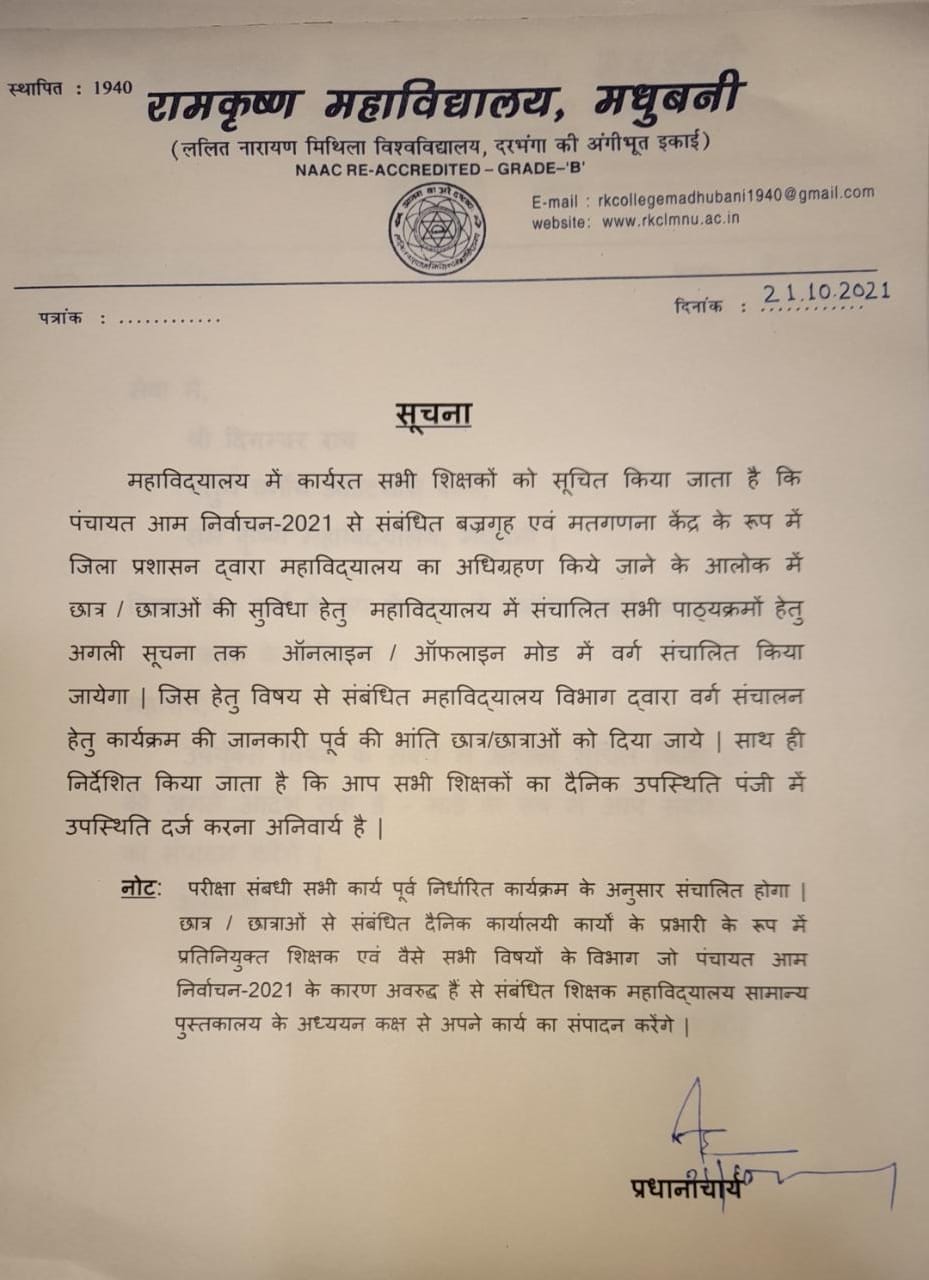 स्थापित : 1940

रामकृष्ण महाविद्यालय, मधुबनी

(ललित नारायण मिथिला विश्वविद्यालय, दरभंगा की अंगीभूत इकाई)

NAAC RE-ACCREDITED – GRADE–'B'

E-mail : rkcollegemadhubani1940@gmail.com
website: www.rkclmnu.ac.in

पत्रांक : ............

दिनांक : 21.10.2021

सूचना

महाविद्यालय में कार्यरत सभी शिक्षकों को सूचित किया जाता है कि पंचायत आम निर्वाचन-2021 से संबंधित बज्रगृह एवं मतगणना केंद्र के रूप में जिला प्रशासन द्वारा महाविद्यालय का अधिग्रहण किये जाने के आलोक में छात्र / छात्राओं की सुविधा हेतु महाविद्यालय में संचालित सभी पाठ्यक्रमों हेतु अगली सूचना तक ऑनलाइन / ऑफलाइन मोड में वर्ग संचालित किया जायेगा | जिस हेतु विषय से संबंधित महाविद्यालय विभाग द्वारा वर्ग संचालन हेतु कार्यक्रम की जानकारी पूर्व की भांति छात्र/छात्राओं को दिया जाये | साथ ही निर्देशित किया जाता है कि आप सभी शिक्षकों का दैनिक उपस्थिति पंजी में उपस्थिति दर्ज करना अनिवार्य है |

नोट: परीक्षा संबधी सभी कार्य पूर्व निर्धारित कार्यक्रम के अनुसार संचालित होगा | छात्र / छात्राओं से संबंधित दैनिक कार्यालयी कार्यों के प्रभारी के रूप में प्रतिनियुक्त शिक्षक एवं वैसे सभी विषयों के विभाग जो पंचायत आम निर्वाचन-2021 के कारण अवरुद्ध हैं से संबंधित शिक्षक महाविद्यालय सामान्य पुस्तकालय के अध्ययन कक्ष से अपने कार्य का संपादन करेंगे |

प्रधानाचार्य